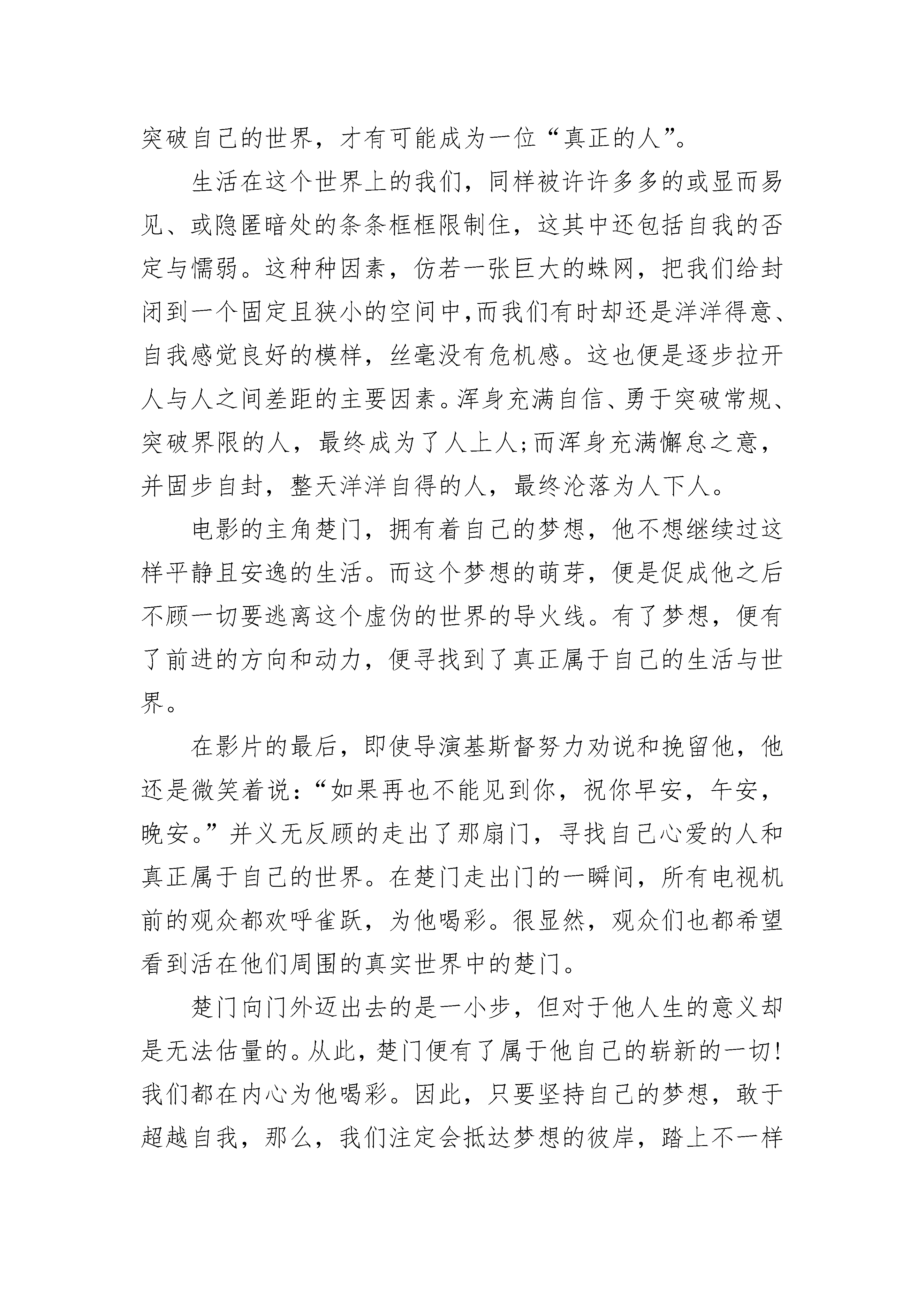 突破自己的世界，才有可能成为一位“真正的人”。

生活在这个世界上的我们，同样被许许多多的或显而易见、或隐匿暗处的条条框框限制住，这其中还包括自我的否定与懦弱。这种种因素，仿若一张巨大的蛛网，把我们给封闭到一个固定且狭小的空间中,而我们有时却还是洋洋得意、自我感觉良好的模样，丝毫没有危机感。这也便是逐步拉开人与人之间差距的主要因素。浑身充满自信、勇于突破常规、突破界限的人，最终成为了人上人;而浑身充满懈怠之意，并固步自封，整天洋洋自得的人，最终沦落为人下人。

电影的主角楚门，拥有着自己的梦想，他不想继续过这样平静且安逸的生活。而这个梦想的萌芽，便是促成他之后不顾一切要逃离这个虚伪的世界的导火线。有了梦想，便有了前进的方向和动力，便寻找到了真正属于自己的生活与世界。

在影片的最后，即使导演基斯督努力劝说和挽留他，他还是微笑着说:“如果再也不能见到你，祝你早安，午安，晚安。”并义无反顾的走出了那扇门，寻找自己心爱的人和真正属于自己的世界。在楚门走出门的一瞬间，所有电视机前的观众都欢呼雀跃，为他喝彩。很显然，观众们也都希望看到活在他们周围的真实世界中的楚门。

楚门向门外迈出去的是一小步，但对于他人生的意义却是无法估量的。从此，楚门便有了属于他自己的崭新的一切!我们都在内心为他喝彩。因此，只要坚持自己的梦想，敢于超越自我，那么，我们注定会抵达梦想的彼岸，踏上不一样